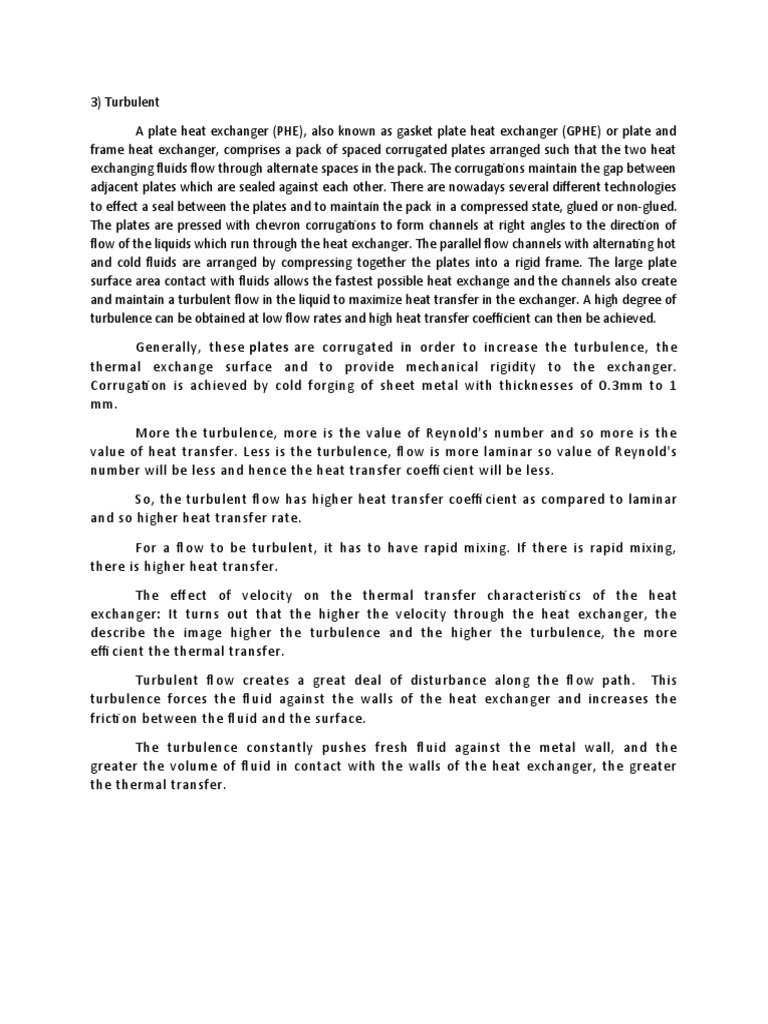 3) Turbulent

A plate heat exchanger (PHE), also known as gasket plate heat exchanger (GPHE) or plate and frame heat exchanger, comprises a pack of spaced corrugated plates arranged such that the two heat exchanging fluids flow through alternate spaces in the pack. The corrugations maintain the gap between adjacent plates which are sealed against each other. There are nowadays several different technologies to effect a seal between the plates and to maintain the pack in a compressed state, glued or non-glued. The plates are pressed with chevron corrugations to form channels at right angles to the direction of flow of the liquids which run through the heat exchanger. The parallel flow channels with alternating hot and cold fluids are arranged by compressing together the plates into a rigid frame. The large plate surface area contact with fluids allows the fastest possible heat exchange and the channels also create and maintain a turbulent flow in the liquid to maximize heat transfer in the exchanger. A high degree of turbulence can be obtained at low flow rates and high heat transfer coefficient can then be achieved.

Generally, these plates are corrugated in order to increase the turbulence, the thermal exchange surface and to provide mechanical rigidity to the exchanger. Corrugation is achieved by cold forging of sheet metal with thicknesses of 0.3mm to 1 mm.

More the turbulence, more is the value of Reynold's number and so more is the value of heat transfer. Less is the turbulence, flow is more laminar so value of Reynold's number will be less and hence the heat transfer coefficient will be less.

So, the turbulent flow has higher heat transfer coefficient as compared to laminar and so higher heat transfer rate.

For a flow to be turbulent, it has to have rapid mixing. If there is rapid mixing, there is higher heat transfer.

The effect of velocity on the thermal transfer characteristics of the heat exchanger: It turns out that the higher the velocity through the heat exchanger, the describe the image higher the turbulence and the higher the turbulence, the more efficient the thermal transfer.

Turbulent flow creates a great deal of disturbance along the flow path. This turbulence forces the fluid against the walls of the heat exchanger and increases the friction between the fluid and the surface.

The turbulence constantly pushes fresh fluid against the metal wall, and the greater the volume of fluid in contact with the walls of the heat exchanger, the greater the thermal transfer.